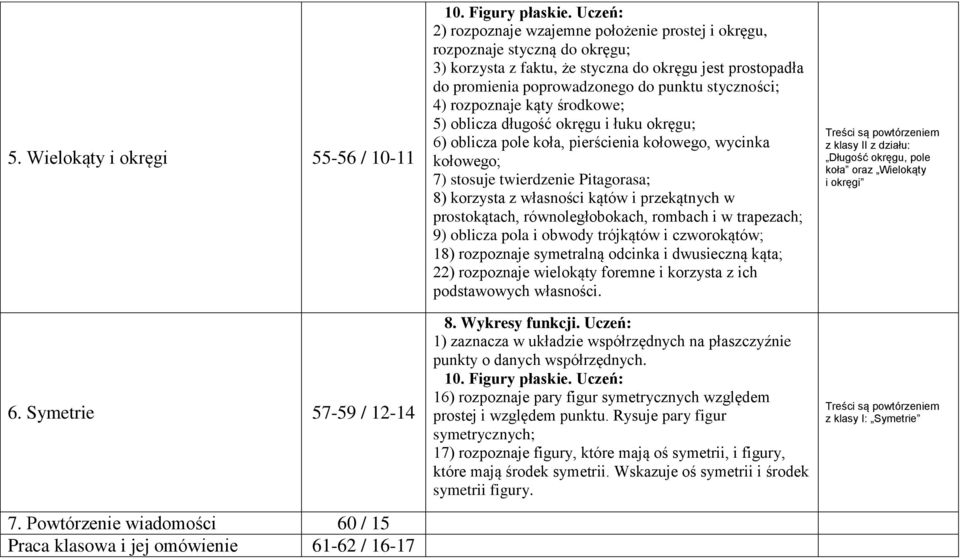 | 5. Wielokąty i okręgi | 55-56 / 10-11 | **10. Figury płaskie. Uczeń:** 2) rozpoznaje wzajemne położenie prostej i okręgu, rozpoznaje styczną do okręgu; 3) korzysta z faktu, że styczna do okręgu jest prostopadła do promienia poprowadzonego do punktu styczności; 4) rozpoznaje kąty środkowe; 5) oblicza długość okręgu i łuku okręgu; 6) oblicza pole koła, pierścienia kołowego, wycinka kołowego; 7) stosuje twierdzenie Pitagorasa; 8) korzysta z własności kątów i przekątnych w prostokątach, równoległobokach, rombach i w trapezach; 9) oblicza pola i obwody trójkątów i czworokątów; 18) rozpoznaje symetralną odcinka i dwusieczną kąta; 22) rozpoznaje wielokąty foremne i korzysta z ich podstawowych własności. | Treści są powtórzeniem z klasy II z działu: „Długość okręgu, pole koła" oraz „Wielokąty i okręgi" |
|---|---|---|---|
| 6. Symetrie | 57-59 / 12-14 | **8. Wykresy funkcji. Uczeń:** 1) zaznacza w układzie współrzędnych na płaszczyźnie punkty o danych współrzędnych. **10. Figury płaskie. Uczeń:** 16) rozpoznaje pary figur symetrycznych względem prostej i względem punktu. Rysuje pary figur symetrycznych; 17) rozpoznaje figury, które mają oś symetrii, i figury, które mają środek symetrii. Wskazuje oś symetrii i środek symetrii figury. | Treści są powtórzeniem z klasy I: „Symetrie" |
| 7. Powtórzenie wiadomości | 60 / 15 | | |
| Praca klasowa i jej omówienie | 61-62 / 16-17 | | |